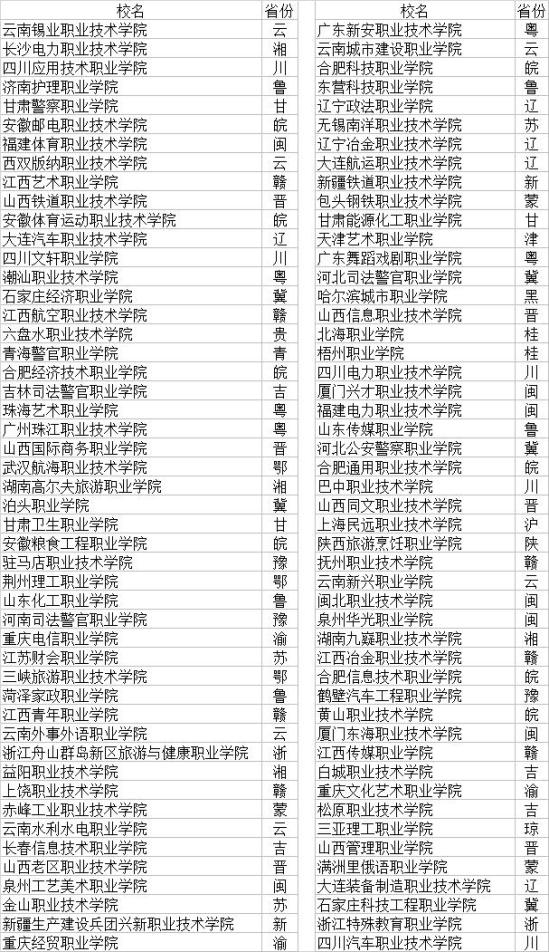 | 校名 | 省份 |
|---|---|
| 云南锡业职业技术学院 | 云 |
| 长沙电力职业技术学院 | 湘 |
| 四川应用技术职业学院 | 川 |
| 济南护理职业学院 | 鲁 |
| 甘肃警察职业学院 | 甘 |
| 安徽邮电职业技术学院 | 皖 |
| 福建体育职业技术学院 | 闽 |
| 西双版纳职业技术学院 | 云 |
| 江西艺术职业学院 | 赣 |
| 山西铁道职业技术学院 | 晋 |
| 安徽体育运动职业技术学院 | 皖 |
| 大连汽车职业技术学院 | 辽 |
| 四川文轩职业学院 | 川 |
| 潮汕职业技术学院 | 粤 |
| 石家庄经济职业学院 | 冀 |
| 江西航空职业技术学院 | 赣 |
| 六盘水职业技术学院 | 贵 |
| 青海警官职业学院 | 青 |
| 合肥经济技术职业学院 | 皖 |
| 吉林司法警官职业学院 | 吉 |
| 珠海艺术职业学院 | 粤 |
| 广州珠江职业技术学院 | 粤 |
| 山西国际商务职业学院 | 晋 |
| 武汉航海职业技术学院 | 鄂 |
| 湖南高尔夫旅游职业学院 | 湘 |
| 泊头职业学院 | 冀 |
| 甘肃卫生职业学院 | 甘 |
| 安徽粮食工程职业学院 | 皖 |
| 驻马店职业技术学院 | 豫 |
| 荆州理工职业学院 | 鄂 |
| 山东化工职业学院 | 鲁 |
| 河南司法警官职业学院 | 豫 |
| 重庆电信职业学院 | 渝 |
| 江苏财会职业学院 | 苏 |
| 三峡旅游职业技术学院 | 鄂 |
| 菏泽家政职业学院 | 鲁 |
| 江西青年职业学院 | 赣 |
| 云南外事外语职业学院 | 云 |
| 浙江舟山群岛新区旅游与健康职业学院 | 浙 |
| 益阳职业技术学院 | 湘 |
| 上饶职业技术学院 | 赣 |
| 赤峰工业职业技术学院 | 蒙 |
| 云南水利水电职业学院 | 云 |
| 长春信息技术职业学院 | 吉 |
| 山西老区职业技术学院 | 晋 |
| 泉州工艺美术职业学院 | 闽 |
| 金山职业技术学院 | 苏 |
| 新疆生产建设兵团兴新职业技术学院 | 新 |
| 重庆经贸职业学院 | 渝 |

| 校名 | 省份 |
|---|---|
| 广东新安职业技术学院 | 粤 |
| 云南城市建设职业学院 | 云 |
| 合肥科技职业学院 | 皖 |
| 东营科技职业学院 | 鲁 |
| 辽宁政法职业学院 | 辽 |
| 无锡南洋职业技术学院 | 苏 |
| 辽宁冶金职业技术学院 | 辽 |
| 大连航运职业技术学院 | 辽 |
| 新疆铁道职业技术学院 | 新 |
| 包头钢铁职业技术学院 | 蒙 |
| 甘肃能源化工职业学院 | 甘 |
| 天津艺术职业学院 | 津 |
| 广东舞蹈戏剧职业学院 | 粤 |
| 河北司法警官职业学院 | 冀 |
| 哈尔滨城市职业学院 | 黑 |
| 山西信息职业技术学院 | 晋 |
| 北海职业学院 | 桂 |
| 梧州职业学院 | 桂 |
| 四川电力职业技术学院 | 川 |
| 厦门兴才职业技术学院 | 闽 |
| 福建电力职业技术学院 | 闽 |
| 山东传媒职业学院 | 鲁 |
| 河北公安警察职业学院 | 冀 |
| 合肥通用职业技术学院 | 皖 |
| 巴中职业技术学院 | 川 |
| 山西同文职业技术学院 | 晋 |
| 上海民远职业技术学院 | 沪 |
| 陕西旅游烹饪职业学院 | 陕 |
| 抚州职业技术学院 | 赣 |
| 云南新兴职业学院 | 云 |
| 闽北职业技术学院 | 闽 |
| 泉州华光职业学院 | 闽 |
| 湖南九嶷职业技术学院 | 湘 |
| 江西冶金职业技术学院 | 赣 |
| 合肥信息技术职业学院 | 皖 |
| 鹤壁汽车工程职业学院 | 豫 |
| 黄山职业技术学院 | 皖 |
| 厦门东海职业技术学院 | 闽 |
| 江西传媒职业学院 | 赣 |
| 白城职业技术学院 | 吉 |
| 重庆文化艺术职业学院 | 渝 |
| 松原职业技术学院 | 吉 |
| 三亚理工职业学院 | 琼 |
| 山西管理职业学院 | 晋 |
| 满洲里俄语职业学院 | 蒙 |
| 大连装备制造职业技术学院 | 辽 |
| 石家庄科技工程职业学院 | 冀 |
| 浙江特殊教育职业学院 | 浙 |
| 四川汽车职业技术学院 | 川 |